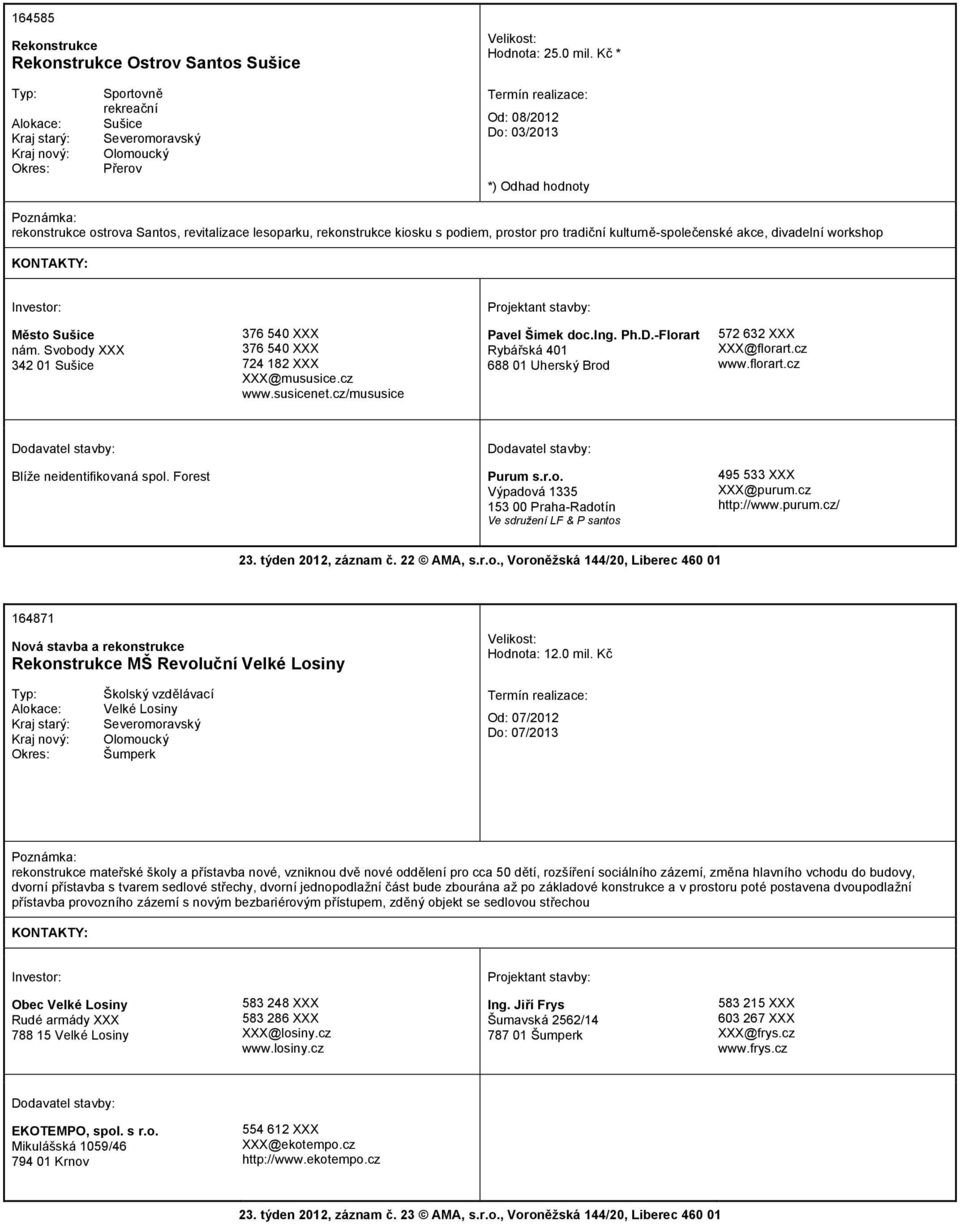 164585

Rekonstrukce
Rekonstrukce Ostrov Santos Sušice

Typ: Sportovně rekreační
Alokace: Sušice
Kraj starý: Severomoravský
Kraj nový: Olomoucký
Okres: Přerov

Velikost:
Hodnota: 25.0 mil. Kč *

Termín realizace:
Od: 08/2012
Do: 03/2013

*) Odhad hodnoty

Poznámka:
rekonstrukce ostrova Santos, revitalizace lesoparku, rekonstrukce kiosku s podiem, prostor pro tradiční kulturně-společenské akce, divadelní workshop

KONTAKTY:

Investor:

Město Sušice
nám. Svobody XXX
342 01 Sušice

376 540 XXX
376 540 XXX
724 182 XXX
XXX@mususice.cz
www.susicenet.cz/mususice

Projektant stavby:

Pavel Šimek doc.Ing. Ph.D.-Florart
Rybářská 401
688 01 Uherský Brod

572 632 XXX
XXX@florart.cz
www.florart.cz

Dodavatel stavby:

Blíže neidentifikovaná spol. Forest

Dodavatel stavby:

Purum s.r.o.
Výpadová 1335
153 00 Praha-Radotín
Ve sdružení LF & P santos

495 533 XXX
XXX@purum.cz
http://www.purum.cz/

23. týden 2012, záznam č. 22 © AMA, s.r.o., Voroněžská 144/20, Liberec 460 01

164871

Nová stavba a rekonstrukce
Rekonstrukce MŠ Revoluční Velké Losiny

Typ: Školský vzdělávací
Alokace: Velké Losiny
Kraj starý: Severomoravský
Kraj nový: Olomoucký
Okres: Šumperk

Velikost:
Hodnota: 12.0 mil. Kč

Termín realizace:
Od: 07/2012
Do: 07/2013

Poznámka:
rekonstrukce mateřské školy a přístavba nové, vzniknou dvě nové oddělení pro cca 50 dětí, rozšíření sociálního zázemí, změna hlavního vchodu do budovy, dvorní přístavba s tvarem sedlové střechy, dvorní jednopodlažní část bude zbourána až po základové konstrukce a v prostoru poté postavena dvoupodlažní přístavba provozního zázemí s novým bezbariérovým přístupem, zděný objekt se sedlovou střechou

KONTAKTY:

Investor:

Obec Velké Losiny
Rudé armády XXX
788 15 Velké Losiny

583 248 XXX
583 286 XXX
XXX@losiny.cz
www.losiny.cz

Projektant stavby:

Ing. Jiří Frys
Šumavská 2562/14
787 01 Šumperk

583 215 XXX
603 267 XXX
XXX@frys.cz
www.frys.cz

Dodavatel stavby:

EKOTEMPO, spol. s r.o.
Mikulášská 1059/46
794 01 Krnov

554 612 XXX
XXX@ekotempo.cz
http://www.ekotempo.cz

23. týden 2012, záznam č. 23 © AMA, s.r.o., Voroněžská 144/20, Liberec 460 01